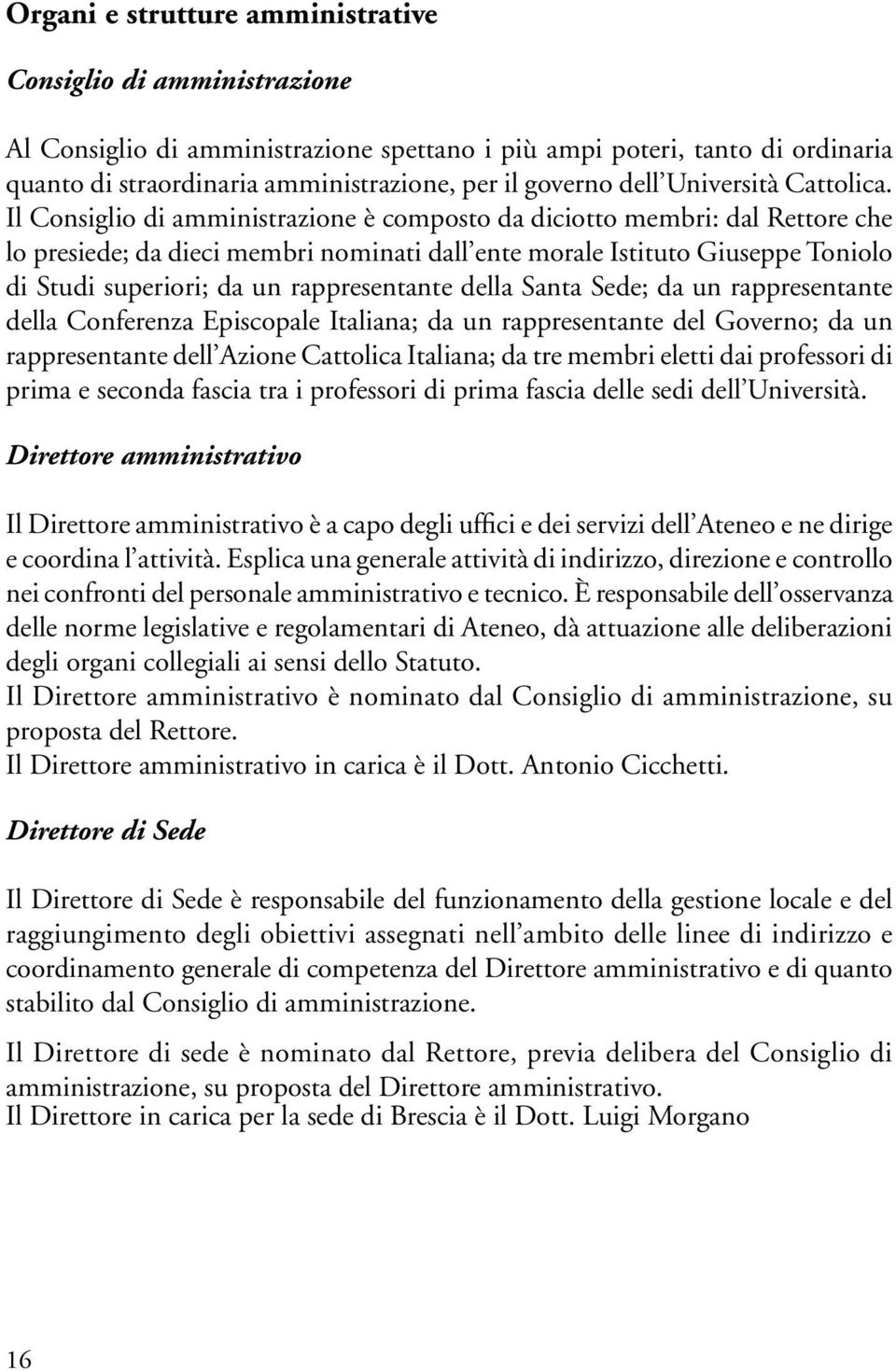 Organi e strutture amministrative

Consiglio di amministrazione

Al Consiglio di amministrazione spettano i più ampi poteri, tanto di ordinaria quanto di straordinaria amministrazione, per il governo dell'Università Cattolica. Il Consiglio di amministrazione è composto da diciotto membri: dal Rettore che lo presiede; da dieci membri nominati dall'ente morale Istituto Giuseppe Toniolo di Studi superiori; da un rappresentante della Santa Sede; da un rappresentante della Conferenza Episcopale Italiana; da un rappresentante del Governo; da un rappresentante dell'Azione Cattolica Italiana; da tre membri eletti dai professori di prima e seconda fascia tra i professori di prima fascia delle sedi dell'Università.

Direttore amministrativo

Il Direttore amministrativo è a capo degli uffici e dei servizi dell'Ateneo e ne dirige e coordina l'attività. Esplica una generale attività di indirizzo, direzione e controllo nei confronti del personale amministrativo e tecnico. È responsabile dell'osservanza delle norme legislative e regolamentari di Ateneo, dà attuazione alle deliberazioni degli organi collegiali ai sensi dello Statuto.
Il Direttore amministrativo è nominato dal Consiglio di amministrazione, su proposta del Rettore.
Il Direttore amministrativo in carica è il Dott. Antonio Cicchetti.

Direttore di Sede

Il Direttore di Sede è responsabile del funzionamento della gestione locale e del raggiungimento degli obiettivi assegnati nell'ambito delle linee di indirizzo e coordinamento generale di competenza del Direttore amministrativo e di quanto stabilito dal Consiglio di amministrazione.

Il Direttore di sede è nominato dal Rettore, previa delibera del Consiglio di amministrazione, su proposta del Direttore amministrativo.
Il Direttore in carica per la sede di Brescia è il Dott. Luigi Morgano

16